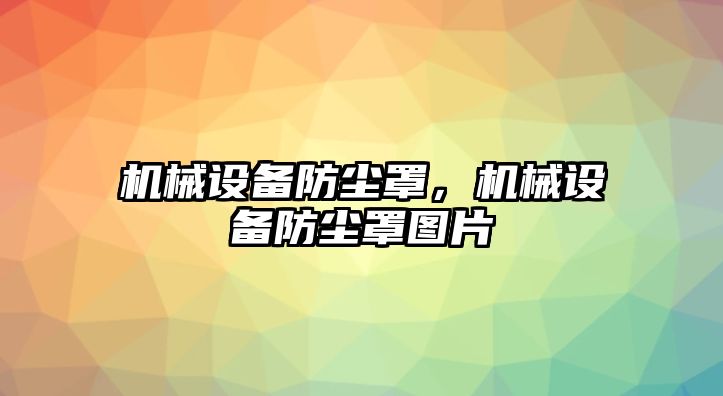 机械设备防尘罩，机械设备防尘罩图片